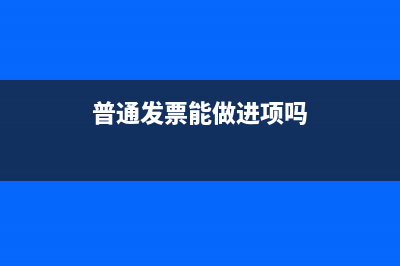 普通发票能做进项吗